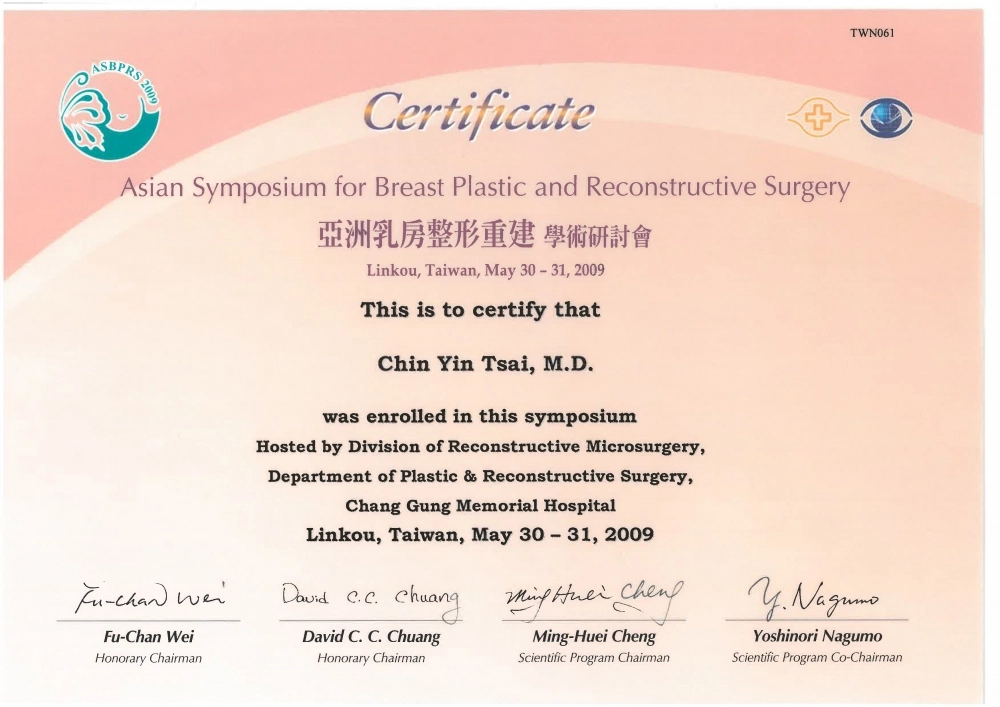 TWN061

ASBPRS 2009

Certificate

Asian Symposium for Breast Plastic and Reconstructive Surgery

亞洲乳房整形重建 學術研討會

Linkou, Taiwan, May 30 - 31, 2009

This is to certify that

Chin Yin Tsai, M.D.

was enrolled in this symposium
Hosted by Division of Reconstructive Microsurgery,
Department of Plastic & Reconstructive Surgery,
Chang Gung Memorial Hospital
Linkou, Taiwan, May 30 - 31, 2009

Fu-Chan Wei
Fu-Chan Wei
Honorary Chairman

David C.C. Chuang
David C. C. Chuang
Honorary Chairman

Ming-Huei Cheng
Ming-Huei Cheng
Scientific Program Chairman

Y. Nagumo
Yoshinori Nagumo
Scientific Program Co-Chairman